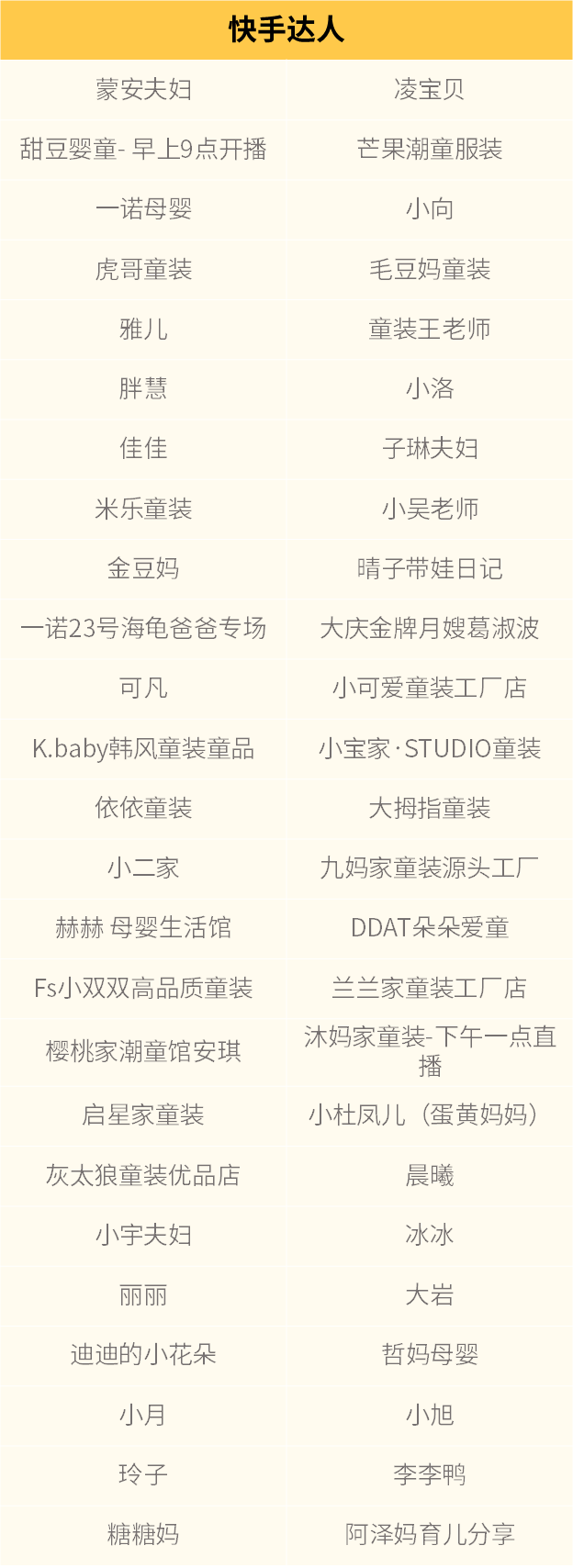 | 快手达人 | |
|---|---|
| 蒙安夫妇 | 凌宝贝 |
| 甜豆婴童- 早上9点开播 | 芒果潮童服装 |
| 一诺母婴 | 小向 |
| 虎哥童装 | 毛豆妈童装 |
| 雅儿 | 童装王老师 |
| 胖慧 | 小洛 |
| 佳佳 | 子琳夫妇 |
| 米乐童装 | 小吴老师 |
| 金豆妈 | 晴子带娃日记 |
| 一诺23号海龟爸爸专场 | 大庆金牌月嫂葛淑波 |
| 可凡 | 小可爱童装工厂店 |
| K.baby韩风童装童品 | 小宝家·STUDIO童装 |
| 依依童装 | 大拇指童装 |
| 小二家 | 九妈家童装源头工厂 |
| 赫赫 母婴生活馆 | DDAT朵朵爱童 |
| Fs小双双高品质童装 | 兰兰家童装工厂店 |
| 樱桃家潮童馆安琪 | 沐妈家童装-下午一点直播 |
| 启星家童装 | 小杜凤儿（蛋黄妈妈） |
| 灰太狼童装优品店 | 晨曦 |
| 小宇夫妇 | 冰冰 |
| 丽丽 | 大岩 |
| 迪迪的小花朵 | 哲妈母婴 |
| 小月 | 小旭 |
| 玲子 | 李李鸭 |
| 糖糖妈 | 阿泽妈育儿分享 |